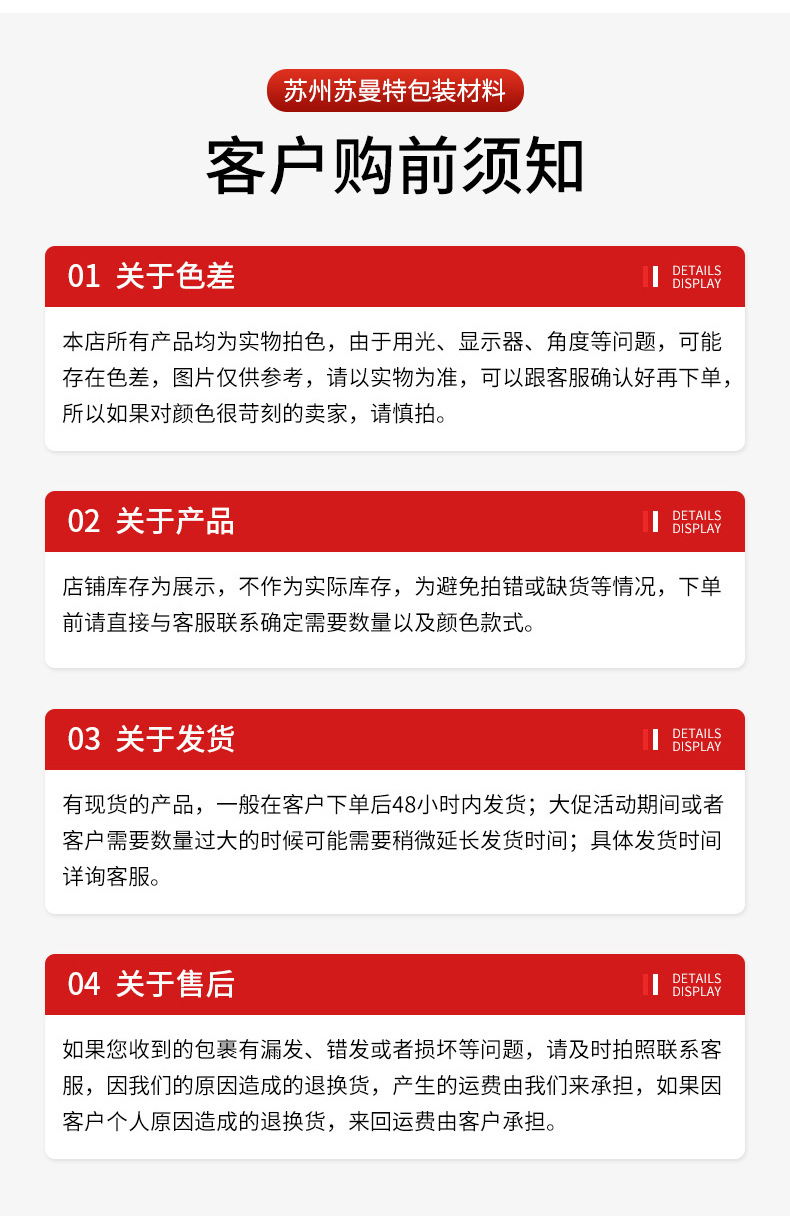 苏州苏曼特包装材料

客户购前须知

01 关于色差

DETAILS
DISPLAY

本店所有产品均为实物拍色，由于用光、显示器、角度等问题，可能存在色差，图片仅供参考，请以实物为准，可以跟客服确认好再下单，所以如果对颜色很苛刻的卖家，请慎拍。

02 关于产品

DETAILS
DISPLAY

店铺库存为展示，不作为实际库存，为避免拍错或缺货等情况，下单前请直接与客服联系确定需要数量以及颜色款式。

03 关于发货

DETAILS
DISPLAY

有现货的产品，一般在客户下单后48小时内发货；大促活动期间或者客户需要数量过大的时候可能需要稍微延长发货时间；具体发货时间详询客服。

04 关于售后

DETAILS
DISPLAY

如果您收到的包裹有漏发、错发或者损坏等问题，请及时拍照联系客服，因我们的原因造成的退换货，产生的运费由我们来承担，如果因客户个人原因造成的退换货，来回运费由客户承担。